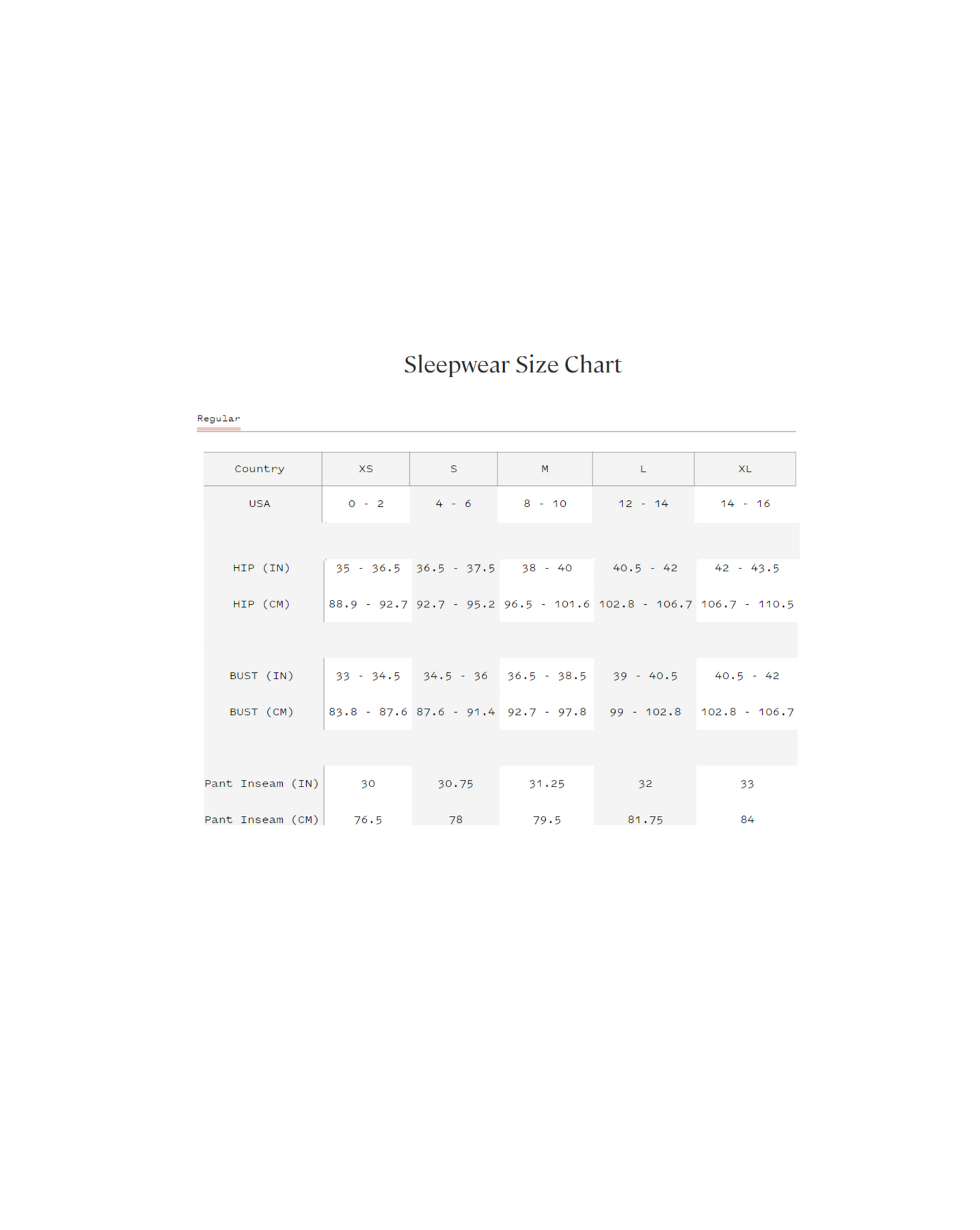 Sleepwear Size Chart

Regular

| Country | XS | S | M | L | XL |
|---|---|---|---|---|---|
| USA | 0 - 2 | 4 - 6 | 8 - 10 | 12 - 14 | 14 - 16 |
| HIP (IN) | 35 - 36.5 | 36.5 - 37.5 | 38 - 40 | 40.5 - 42 | 42 - 43.5 |
| HIP (CM) | 88.9 - 92.7 | 92.7 - 95.2 | 96.5 - 101.6 | 102.8 - 106.7 | 106.7 - 110.5 |
| BUST (IN) | 33 - 34.5 | 34.5 - 36 | 36.5 - 38.5 | 39 - 40.5 | 40.5 - 42 |
| BUST (CM) | 83.8 - 87.6 | 87.6 - 91.4 | 92.7 - 97.8 | 99 - 102.8 | 102.8 - 106.7 |
| Pant Inseam (IN) | 30 | 30.75 | 31.25 | 32 | 33 |
| Pant Inseam (CM) | 76.5 | 78 | 79.5 | 81.75 | 84 |